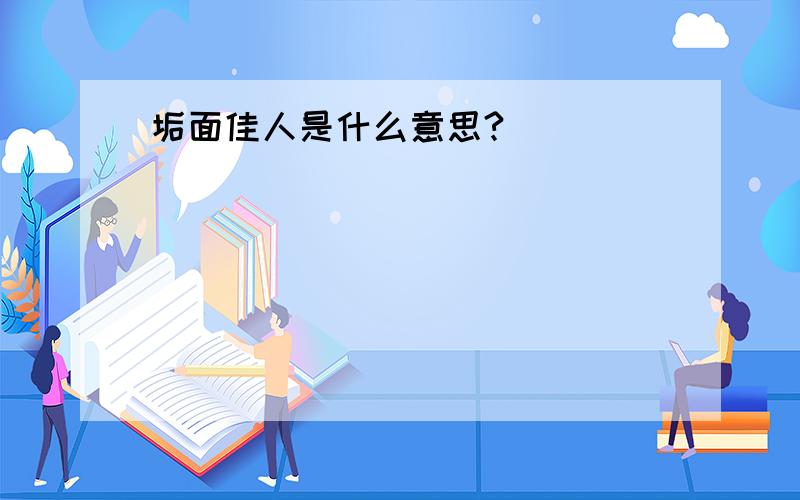 垢面佳人是什么意思?